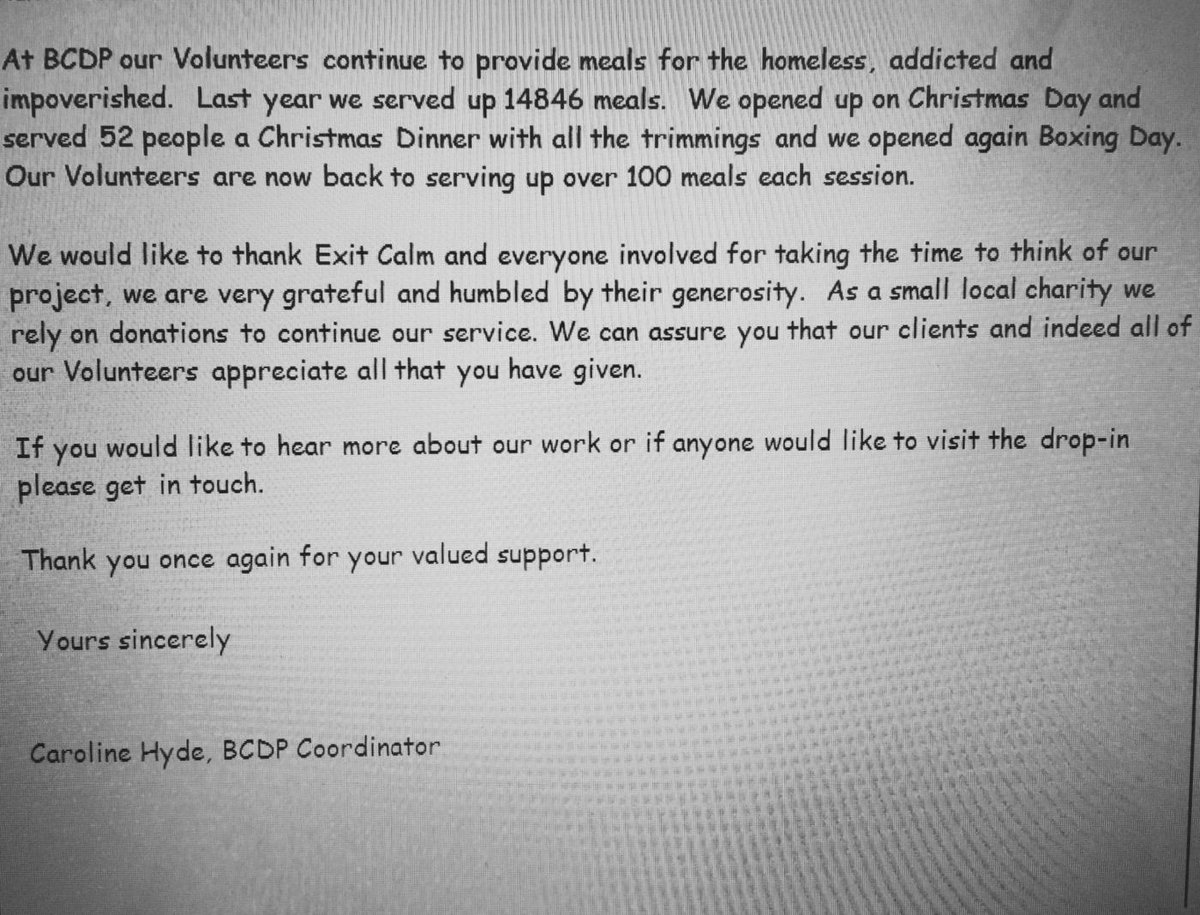 At BCDP our Volunteers continue to provide meals for the homeless, addicted and impoverished. Last year we served up 14846 meals. We opened up on Christmas Day and served 52 people a Christmas Dinner with all the trimmings and we opened again Boxing Day. Our Volunteers are now back to serving up over 100 meals each session.

We would like to thank Exit Calm and everyone involved for taking the time to think of our project, we are very grateful and humbled by their generosity. As a small local charity we rely on donations to continue our service. We can assure you that our clients and indeed all of our Volunteers appreciate all that you have given.

If you would like to hear more about our work or if anyone would like to visit the drop-in please get in touch.

Thank you once again for your valued support.

Yours sincerely

Caroline Hyde, BCDP Coordinator